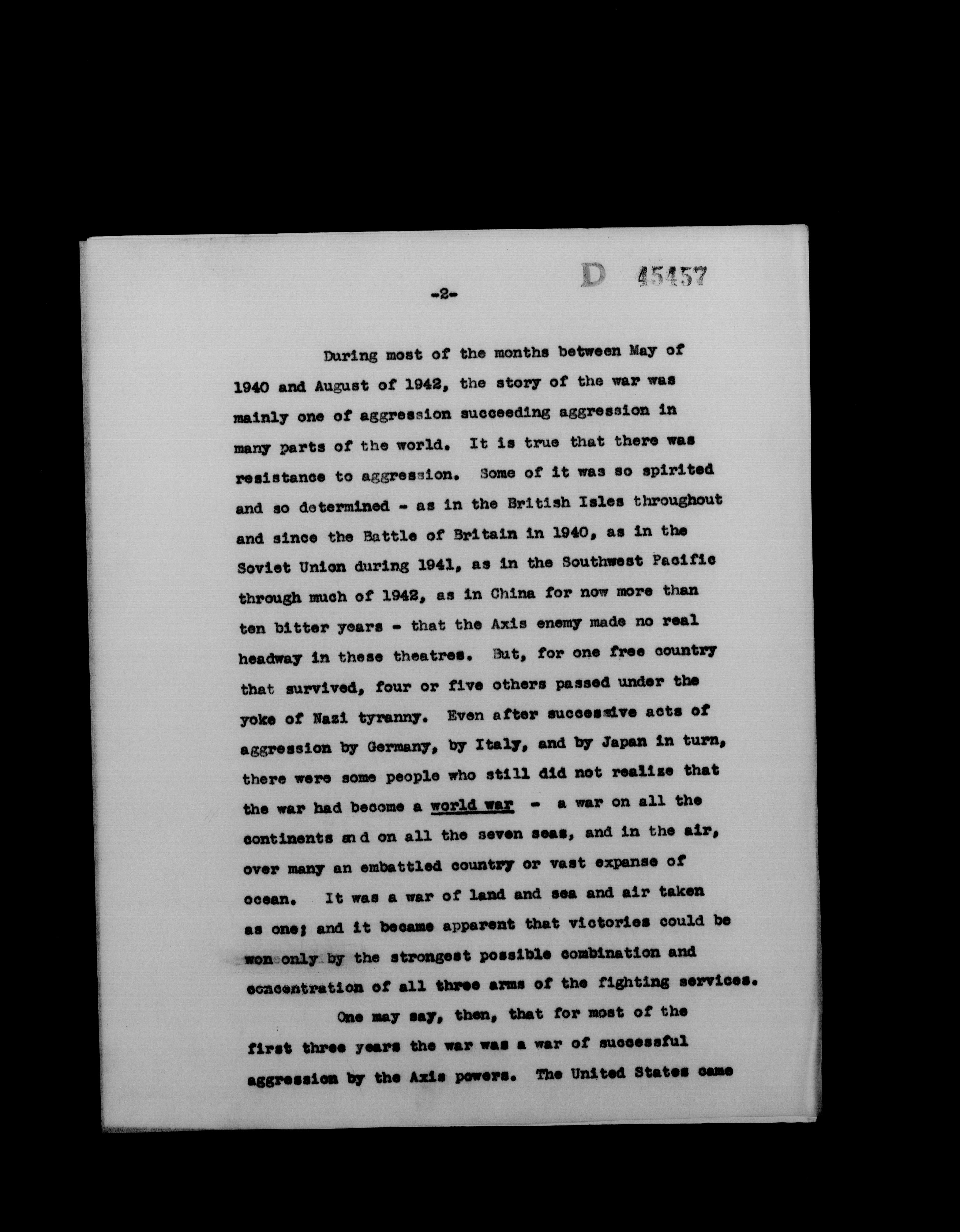 D 45457

-2-

During most of the months between May of 1940 and August of 1942, the story of the war was mainly one of aggression succeeding aggression in many parts of the world. It is true that there was resistance to aggression. Some of it was so spirited and so determined - as in the British Isles throughout and since the Battle of Britain in 1940, as in the Soviet Union during 1941, as in the Southwest Pacific through much of 1942, as in China for now more than ten bitter years - that the Axis enemy made no real headway in these theatres. But, for one free country that survived, four or five others passed under the yoke of Nazi tyranny. Even after successive acts of aggression by Germany, by Italy, and by Japan in turn, there were some people who still did not realize that the war had become a world war - a war on all the continents and on all the seven seas, and in the air, over many an embattled country or vast expanse of ocean. It was a war of land and sea and air taken as one; and it became apparent that victories could be won only by the strongest possible combination and concentration of all three arms of the fighting services.

One may say, then, that for most of the first three years the war was a war of successful aggression by the Axis powers. The United States came